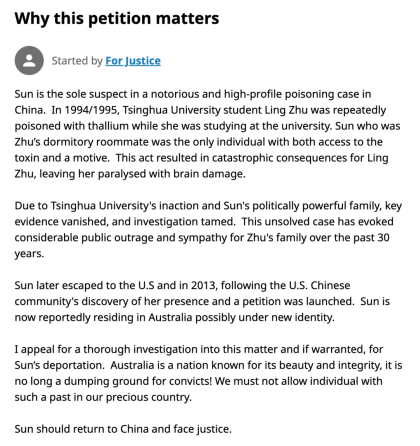 Why this petition matters

Started by For Justice

Sun is the sole suspect in a notorious and high-profile poisoning case in China. In 1994/1995, Tsinghua University student Ling Zhu was repeatedly poisoned with thallium while she was studying at the university. Sun who was Zhu's dormitory roommate was the only individual with both access to the toxin and a motive. This act resulted in catastrophic consequences for Ling Zhu, leaving her paralysed with brain damage.

Due to Tsinghua University's inaction and Sun's politically powerful family, key evidence vanished, and investigation tamed. This unsolved case has evoked considerable public outrage and sympathy for Zhu's family over the past 30 years.

Sun later escaped to the U.S and in 2013, following the U.S. Chinese community's discovery of her presence and a petition was launched. Sun is now reportedly residing in Australia possibly under new identity.

I appeal for a thorough investigation into this matter and if warranted, for Sun's deportation. Australia is a nation known for its beauty and integrity, it is no long a dumping ground for convicts! We must not allow individual with such a past in our precious country.

Sun should return to China and face justice.